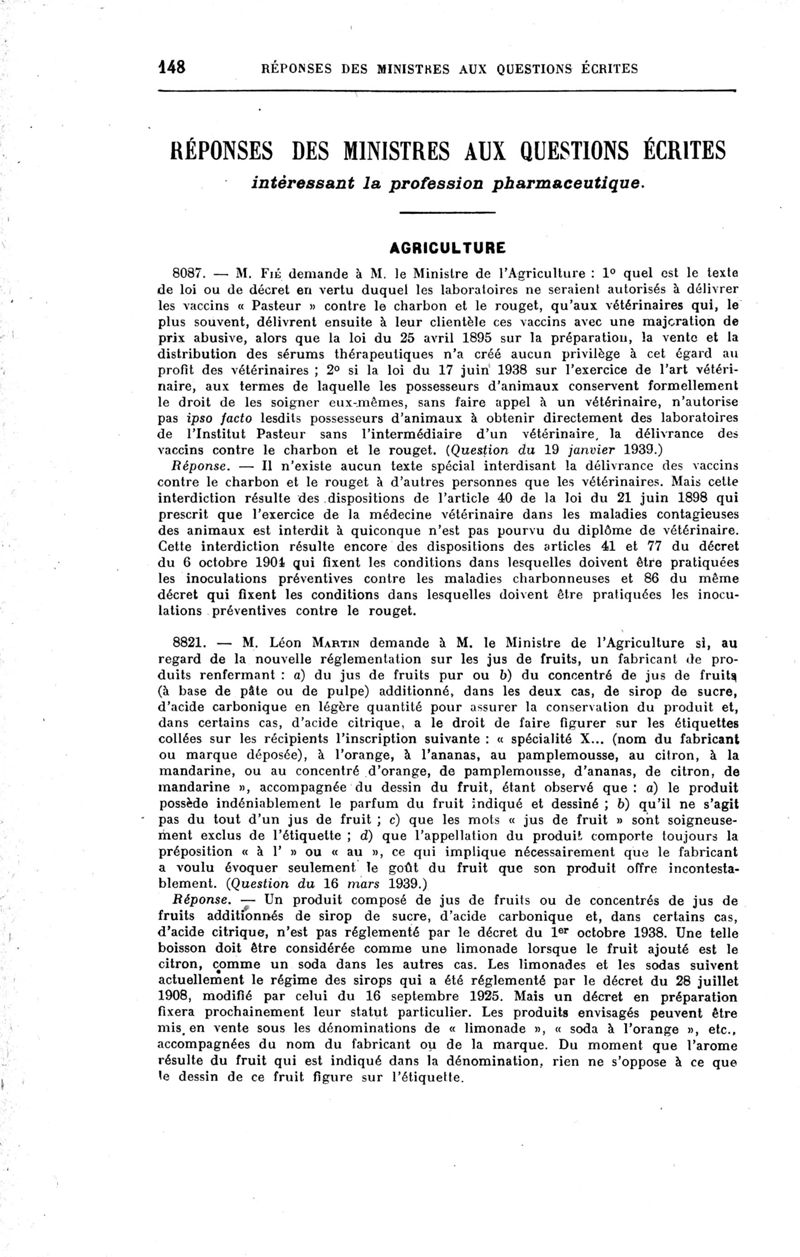 148 RÉPONSES DES MINISTRES AUX QUESTIONS ÉCRITES

RÉPONSES DES MINISTRES AUX QUESTIONS ÉCRITES
intéressant la profession pharmaceutique.

AGRICULTURE

8087. — M. Fié demande à M. le Ministre de l'Agriculture : 1° quel est le texte de loi ou de décret en vertu duquel les laboratoires ne seraient autorisés à délivrer les vaccins « Pasteur » contre le charbon et le rouget, qu'aux vétérinaires qui, le plus souvent, délivrent ensuite à leur clientèle ces vaccins avec une majoration de prix abusive, alors que la loi du 25 avril 1895 sur la préparation, la vente et la distribution des sérums thérapeutiques n'a créé aucun privilège à cet égard au profit des vétérinaires ; 2° si la loi du 17 juin 1938 sur l'exercice de l'art vétérinaire, aux termes de laquelle les possesseurs d'animaux conservent formellement le droit de les soigner eux-mêmes, sans faire appel à un vétérinaire, n'autorise pas ipso facto lesdits possesseurs d'animaux à obtenir directement des laboratoires de l'Institut Pasteur sans l'intermédiaire d'un vétérinaire, la délivrance des vaccins contre le charbon et le rouget. (Question du 19 janvier 1939.)

Réponse. — Il n'existe aucun texte spécial interdisant la délivrance des vaccins contre le charbon et le rouget à d'autres personnes que les vétérinaires. Mais cette interdiction résulte des dispositions de l'article 40 de la loi du 21 juin 1898 qui prescrit que l'exercice de la médecine vétérinaire dans les maladies contagieuses des animaux est interdit à quiconque n'est pas pourvu du diplôme de vétérinaire. Cette interdiction résulte encore des dispositions des articles 41 et 77 du décret du 6 octobre 1904 qui fixent les conditions dans lesquelles doivent être pratiquées les inoculations préventives contre les maladies charbonneuses et 86 du même décret qui fixent les conditions dans lesquelles doivent être pratiquées les inoculations préventives contre le rouget.

8821. — M. Léon Martin demande à M. le Ministre de l'Agriculture si, au regard de la nouvelle réglementation sur les jus de fruits, un fabricant de produits renfermant : a) du jus de fruits pur ou b) du concentré de jus de fruits (à base de pâte ou de pulpe) additionné, dans les deux cas, de sirop de sucre, d'acide carbonique en légère quantité pour assurer la conservation du produit et, dans certains cas, d'acide citrique, a le droit de faire figurer sur les étiquettes collées sur les récipients l'inscription suivante : « spécialité X... (nom du fabricant ou marque déposée), à l'orange, à l'ananas, au pamplemousse, au citron, à la mandarine, ou au concentré d'orange, de pamplemousse, d'ananas, de citron, de mandarine », accompagnée du dessin du fruit, étant observé que : a) le produit possède indéniablement le parfum du fruit indiqué et dessiné ; b) qu'il ne s'agit pas du tout d'un jus de fruit ; c) que les mots « jus de fruit » sont soigneusement exclus de l'étiquette ; d) que l'appellation du produit comporte toujours la préposition « à l' » ou « au », ce qui implique nécessairement que le fabricant a voulu évoquer seulement le goût du fruit que son produit offre incontestablement. (Question du 16 mars 1939.)

Réponse. — Un produit composé de jus de fruits ou de concentrés de jus de fruits additionnés de sirop de sucre, d'acide carbonique et, dans certains cas, d'acide citrique, n'est pas réglementé par le décret du 1er octobre 1938. Une telle boisson doit être considérée comme une limonade lorsque le fruit ajouté est le citron, comme un soda dans les autres cas. Les limonades et les sodas suivent actuellement le régime des sirops qui a été réglementé par le décret du 28 juillet 1908, modifié par celui du 16 septembre 1925. Mais un décret en préparation fixera prochainement leur statut particulier. Les produits envisagés peuvent être mis en vente sous les dénominations de « limonade », « soda à l'orange », etc., accompagnées du nom du fabricant ou de la marque. Du moment que l'arome résulte du fruit qui est indiqué dans la dénomination, rien ne s'oppose à ce que le dessin de ce fruit figure sur l'étiquette.